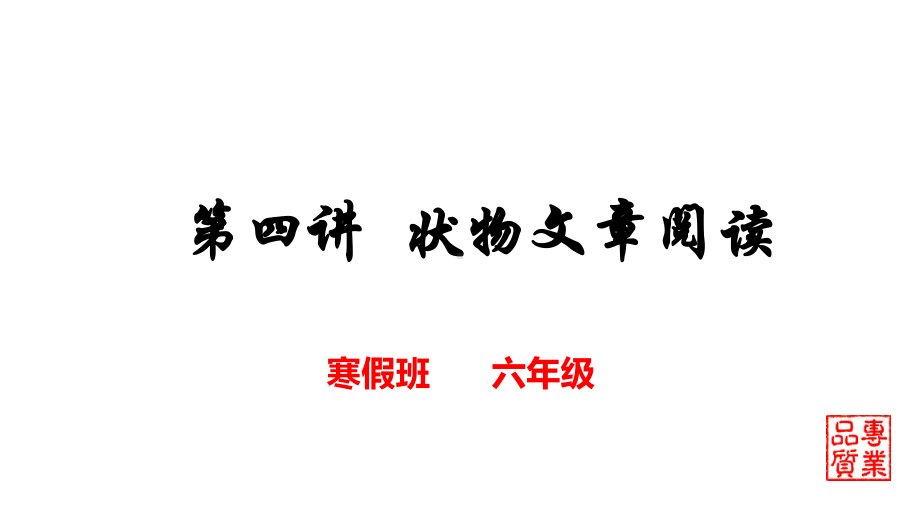 第四讲 状物文章阅读

寒假班 六年级

專業品質